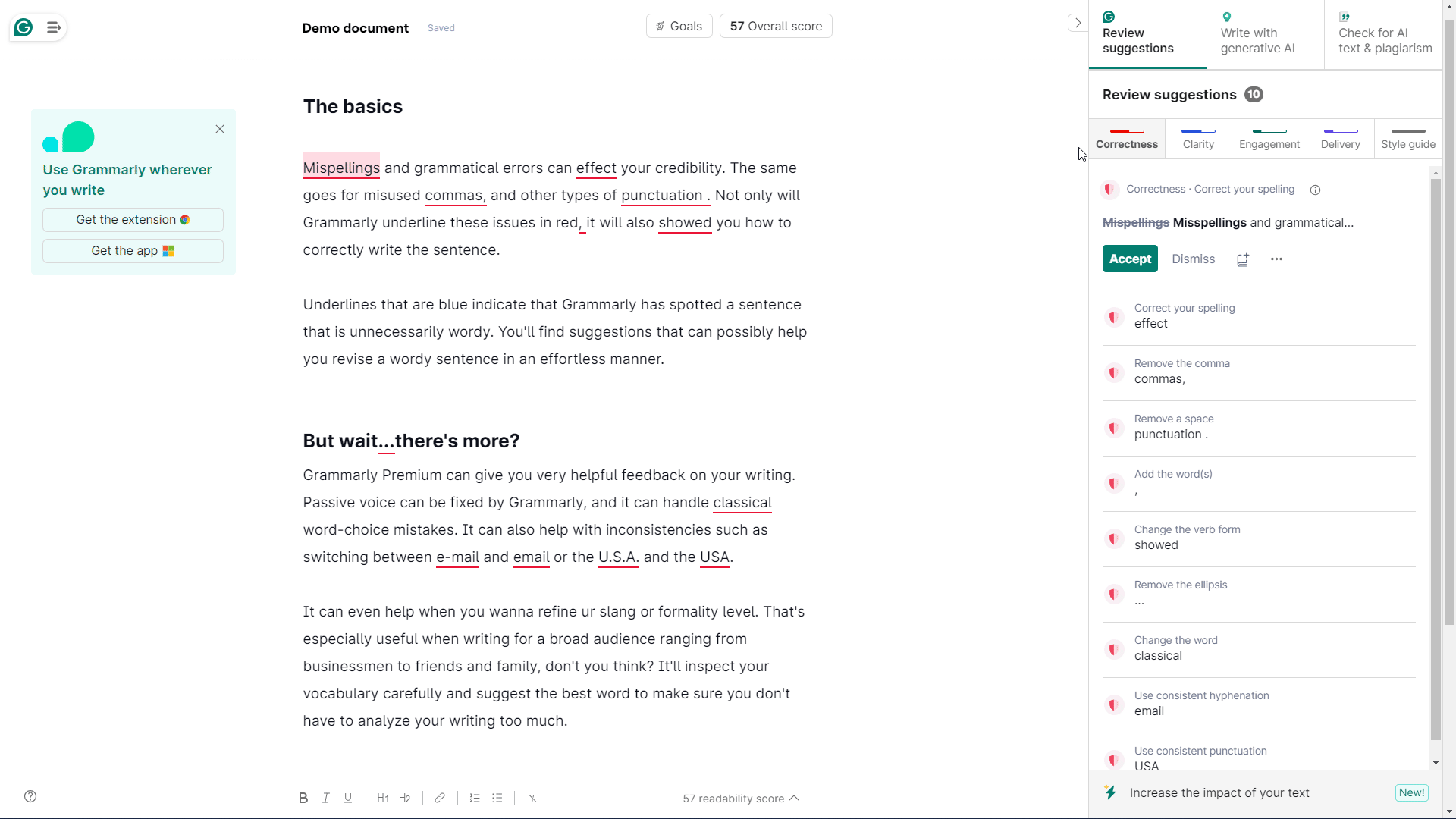 Use Grammarly wherever you write

Get the extension

Get the app

Demo document Saved

Goals

57 Overall score

The basics

Mispellings and grammatical errors can effect your credibility. The same goes for misused commas, and other types of punctuation . Not only will Grammarly underline these issues in red, it will also showed you how to correctly write the sentence.

Underlines that are blue indicate that Grammarly has spotted a sentence that is unnecessarily wordy. You'll find suggestions that can possibly help you revise a wordy sentence in an effortless manner.

But wait...there's more?

Grammarly Premium can give you very helpful feedback on your writing. Passive voice can be fixed by Grammarly, and it can handle classical word-choice mistakes. It can also help with inconsistencies such as switching between e-mail and email or the U.S.A. and the USA.

It can even help when you wanna refine ur slang or formality level. That's especially useful when writing for a broad audience ranging from businessmen to friends and family, don't you think? It'll inspect your vocabulary carefully and suggest the best word to make sure you don't have to analyze your writing too much.

B I U H1 H2

57 readability score

Review suggestions

Write with generative AI

Check for AI text & plagiarism

Review suggestions 10

Correctness

Clarity

Engagement

Delivery

Style guide

Correctness · Correct your spelling

Mispellings Misspellings and grammatical...

Accept

Dismiss

Correct your spelling
effect

Remove the comma
commas,

Remove a space
punctuation .

Add the word(s)
,

Change the verb form
showed

Remove the ellipsis
...

Change the word
classical

Use consistent hyphenation
email

Use consistent punctuation
USA

Increase the impact of your text

New!